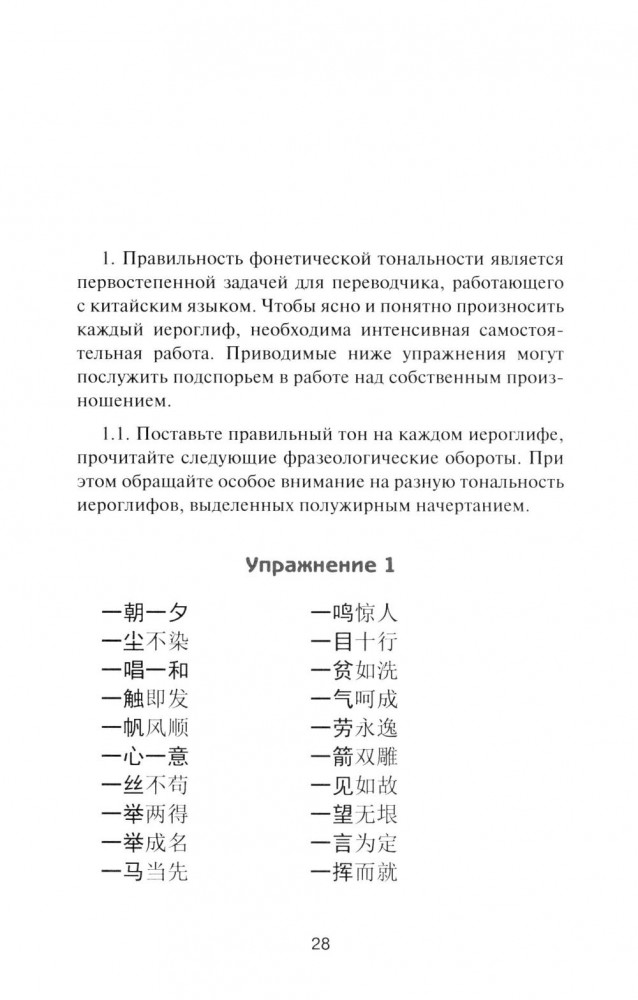 1. Правильность фонетической тональности является первостепенной задачей для переводчика, работающего с китайским языком. Чтобы ясно и понятно произносить каждый иероглиф, необходима интенсивная самостоятельная работа. Приводимые ниже упражнения могут послужить подспорьем в работе над собственным произношением.

1.1. Поставьте правильный тон на каждом иероглифе, прочитайте следующие фразеологические обороты. При этом обращайте особое внимание на разную тональность иероглифов, выделенных полужирным начертанием.

Упражнение 1

一朝一夕
一尘不染
一唱一和
一触即发
一帆风顺
一心一意
一丝不苟
一举两得
一举成名
一马当先

一鸣惊人
一目十行
一贫如洗
一气呵成
一劳永逸
一箭双雕
一见如故
一望无垠
一言为定
一挥而就

28